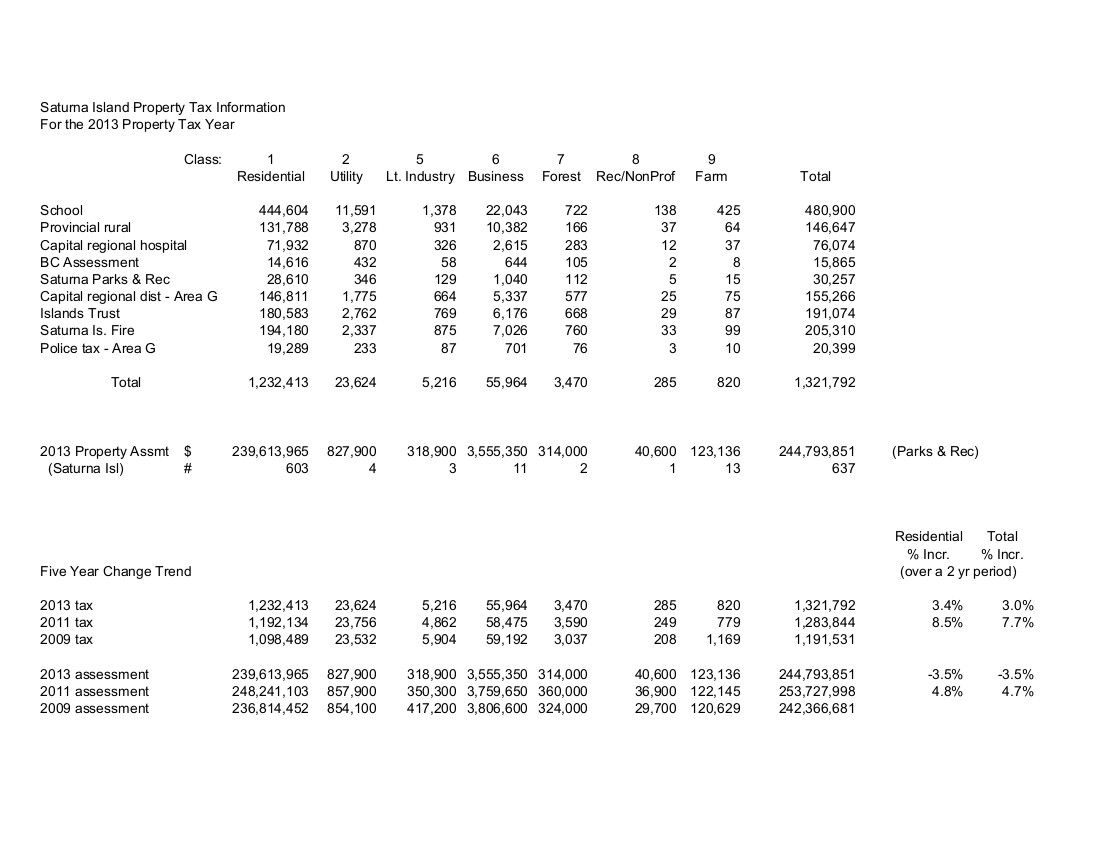 Saturna Island Property Tax Information
For the 2013 Property Tax Year

| Class: | 1 Residential | 2 Utility | 5 Lt. Industry | 6 Business | 7 Forest | 8 Rec/NonProf | 9 Farm | Total | | |
|---|---|---|---|---|---|---|---|---|---|---|
| School | 444,604 | 11,591 | 1,378 | 22,043 | 722 | 138 | 425 | 480,900 | | |
| Provincial rural | 131,788 | 3,278 | 931 | 10,382 | 166 | 37 | 64 | 146,647 | | |
| Capital regional hospital | 71,932 | 870 | 326 | 2,615 | 283 | 12 | 37 | 76,074 | | |
| BC Assessment | 14,616 | 432 | 58 | 644 | 105 | 2 | 8 | 15,865 | | |
| Saturna Parks & Rec | 28,610 | 346 | 129 | 1,040 | 112 | 5 | 15 | 30,257 | | |
| Capital regional dist - Area G | 146,811 | 1,775 | 664 | 5,337 | 577 | 25 | 75 | 155,266 | | |
| Islands Trust | 180,583 | 2,762 | 769 | 6,176 | 668 | 29 | 87 | 191,074 | | |
| Saturna Is. Fire | 194,180 | 2,337 | 875 | 7,026 | 760 | 33 | 99 | 205,310 | | |
| Police tax - Area G | 19,289 | 233 | 87 | 701 | 76 | 3 | 10 | 20,399 | | |
| Total | 1,232,413 | 23,624 | 5,216 | 55,964 | 3,470 | 285 | 820 | 1,321,792 | | |
| 2013 Property Assmt $ | 239,613,965 | 827,900 | 318,900 | 3,555,350 | 314,000 | 40,600 | 123,136 | 244,793,851 | (Parks & Rec) | |
| (Saturna Isl) # | 603 | 4 | 3 | 11 | 2 | 1 | 13 | 637 | | |
| Five Year Change Trend | | | | | | | | | Residential % Incr. (over a 2 yr period) | Total % Incr. |
| 2013 tax | 1,232,413 | 23,624 | 5,216 | 55,964 | 3,470 | 285 | 820 | 1,321,792 | 3.4% | 3.0% |
| 2011 tax | 1,192,134 | 23,756 | 4,862 | 58,475 | 3,590 | 249 | 779 | 1,283,844 | 8.5% | 7.7% |
| 2009 tax | 1,098,489 | 23,532 | 5,904 | 59,192 | 3,037 | 208 | 1,169 | 1,191,531 | | |
| 2013 assessment | 239,613,965 | 827,900 | 318,900 | 3,555,350 | 314,000 | 40,600 | 123,136 | 244,793,851 | -3.5% | -3.5% |
| 2011 assessment | 248,241,103 | 857,900 | 350,300 | 3,759,650 | 360,000 | 36,900 | 122,145 | 253,727,998 | 4.8% | 4.7% |
| 2009 assessment | 236,814,452 | 854,100 | 417,200 | 3,806,600 | 324,000 | 29,700 | 120,629 | 242,366,681 | | |